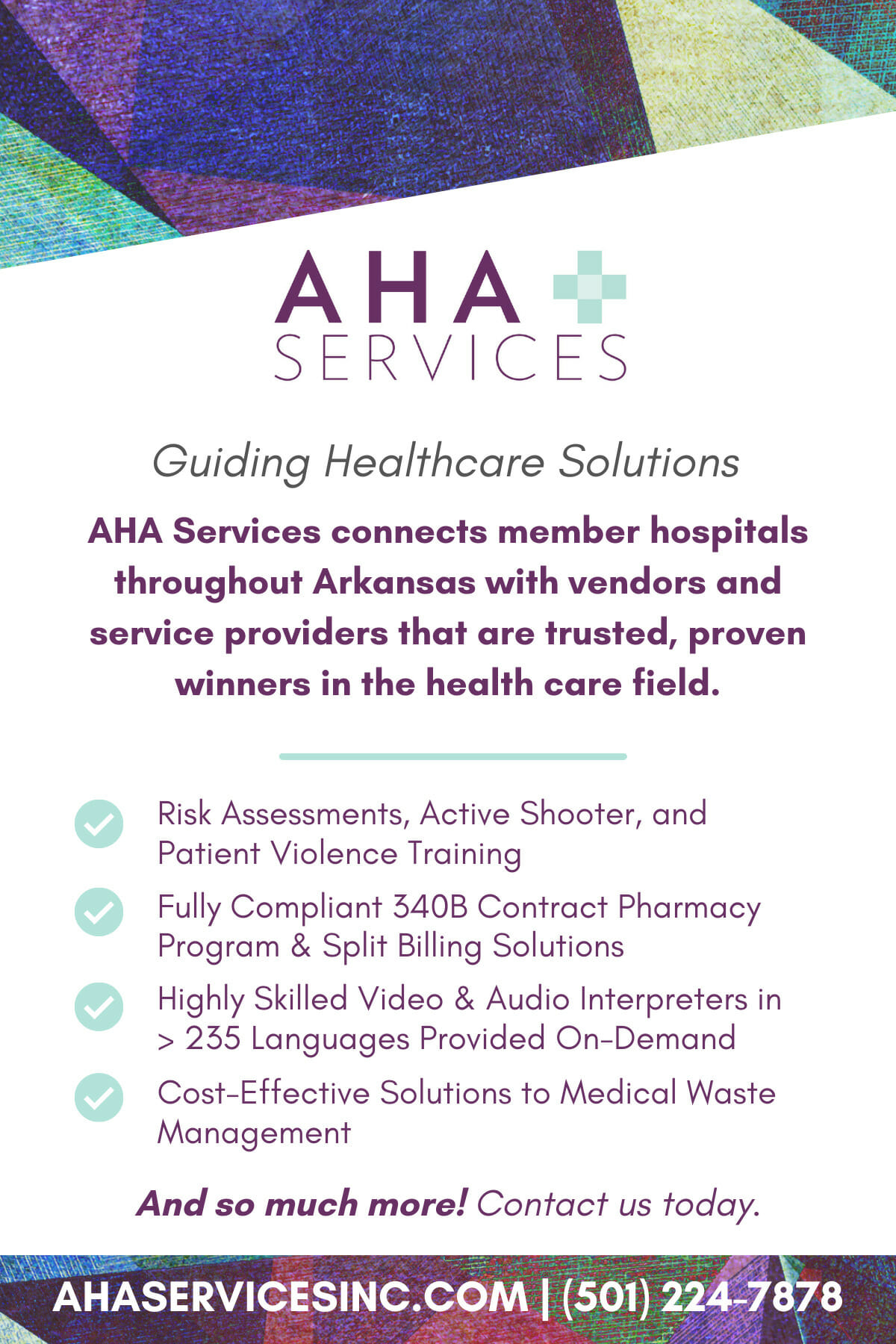 AHA
SERVICES

Guiding Healthcare Solutions

AHA Services connects member hospitals throughout Arkansas with vendors and service providers that are trusted, proven winners in the health care field.

Risk Assessments, Active Shooter, and Patient Violence Training

Fully Compliant 340B Contract Pharmacy Program & Split Billing Solutions

Highly Skilled Video & Audio Interpreters in > 235 Languages Provided On-Demand

Cost-Effective Solutions to Medical Waste Management

And so much more! Contact us today.

AHASERVICESINC.COM | (501) 224-7878